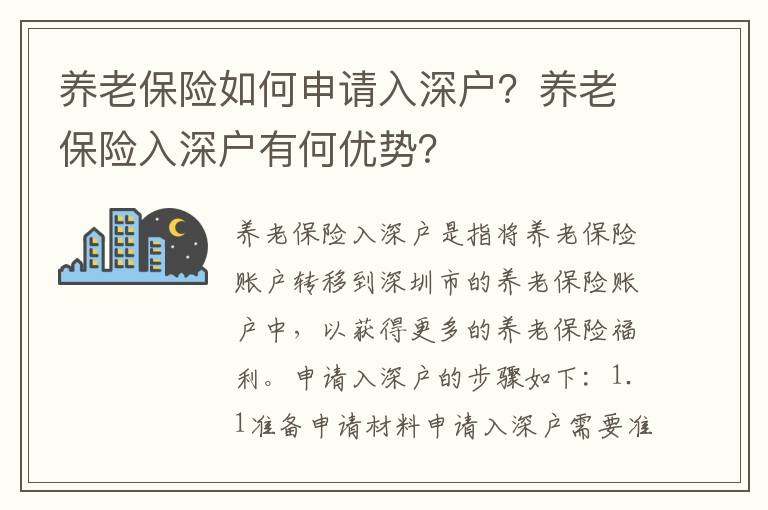 养老保险如何申请入深户？养老保险入深户有何优势？

养老保险入深户是指将养老保险账户转移到深圳市的养老保险账户中，以获得更多的养老保险福利。申请入深户的步骤如下：1.1准备申请材料申请入深户需要准